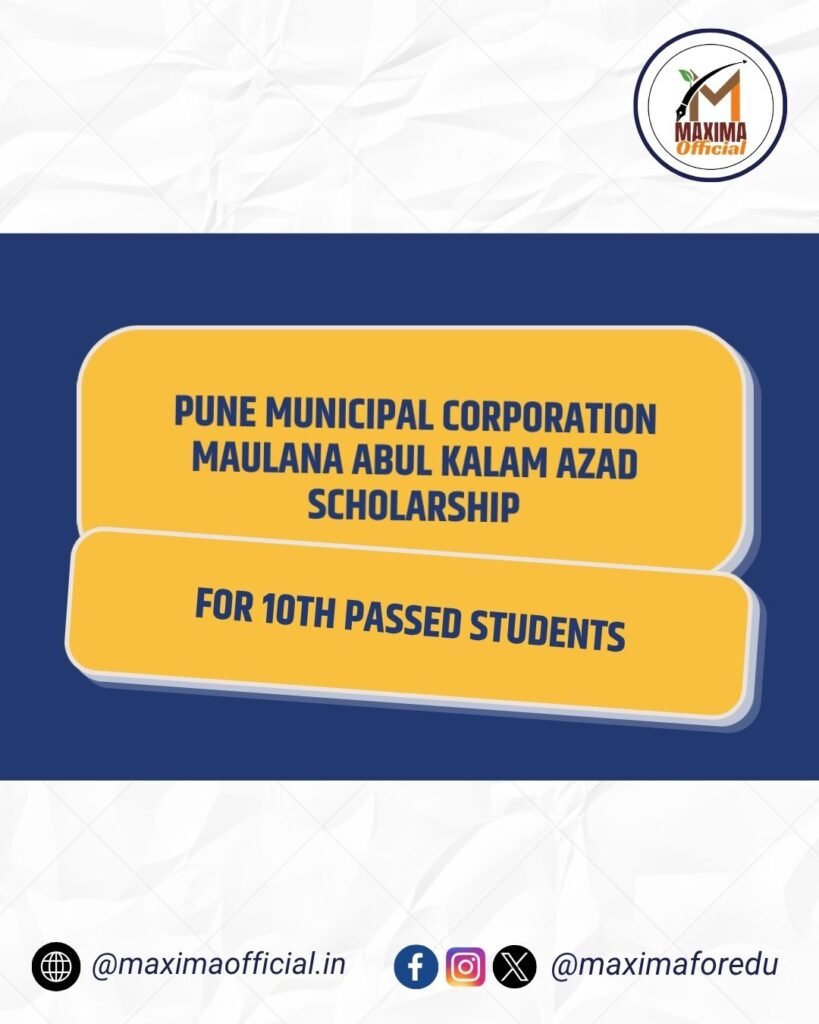 MAXIMA Official

PUNE MUNICIPAL CORPORATION MAULANA ABUL KALAM AZAD SCHOLARSHIP

FOR 10TH PASSED STUDENTS

@maximaofficial.in

@maximaforedu